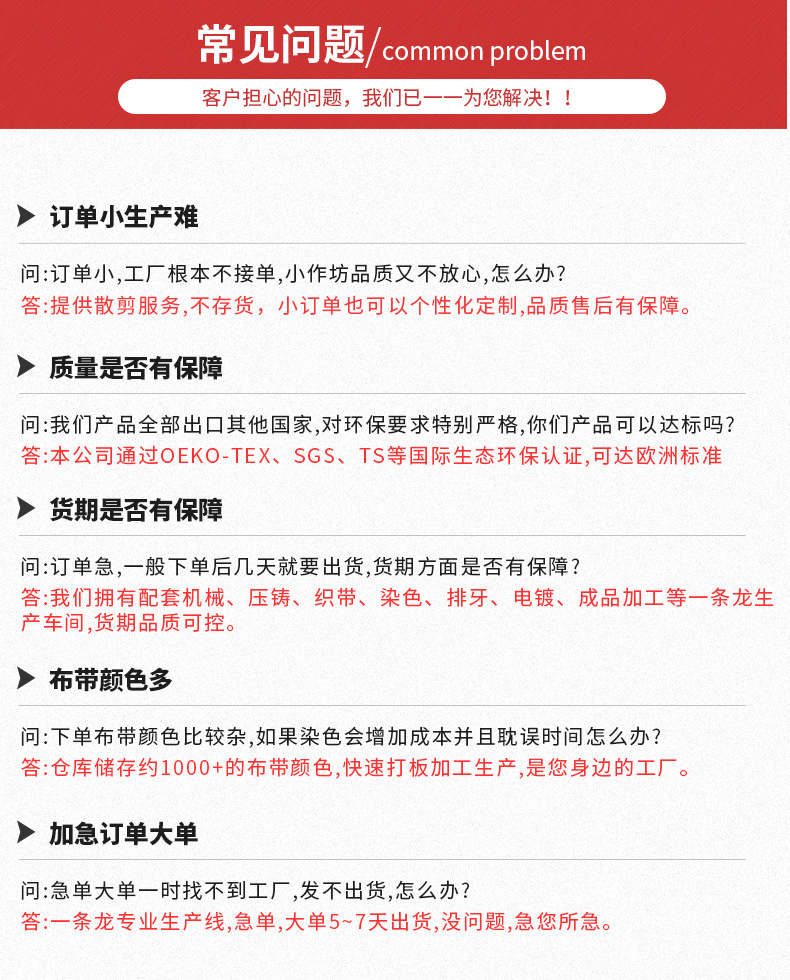 常见问题/common problem

客户担心的问题，我们已一一为您解决！！

订单小生产难

问:订单小,工厂根本不接单,小作坊品质又不放心,怎么办?
答:提供散剪服务,不存货，小订单也可以个性化定制,品质售后有保障。

质量是否有保障

问:我们产品全部出口其他国家,对环保要求特别严格,你们产品可以达标吗?
答:本公司通过OEKO-TEX、SGS、TS等国际生态环保认证,可达欧洲标准

货期是否有保障

问:订单急,一般下单后几天就要出货,货期方面是否有保障?
答:我们拥有配套机械、压铸、织带、染色、排牙、电镀、成品加工等一条龙生产车间,货期品质可控。

布带颜色多

问:下单布带颜色比较杂,如果染色会增加成本并且耽误时间怎么办?
答:仓库储存约1000+的布带颜色,快速打板加工生产,是您身边的工厂。

加急订单大单

问:急单大单一时找不到工厂,发不出货,怎么办?
答:一条龙专业生产线,急单,大单5~7天出货,没问题,急您所急。